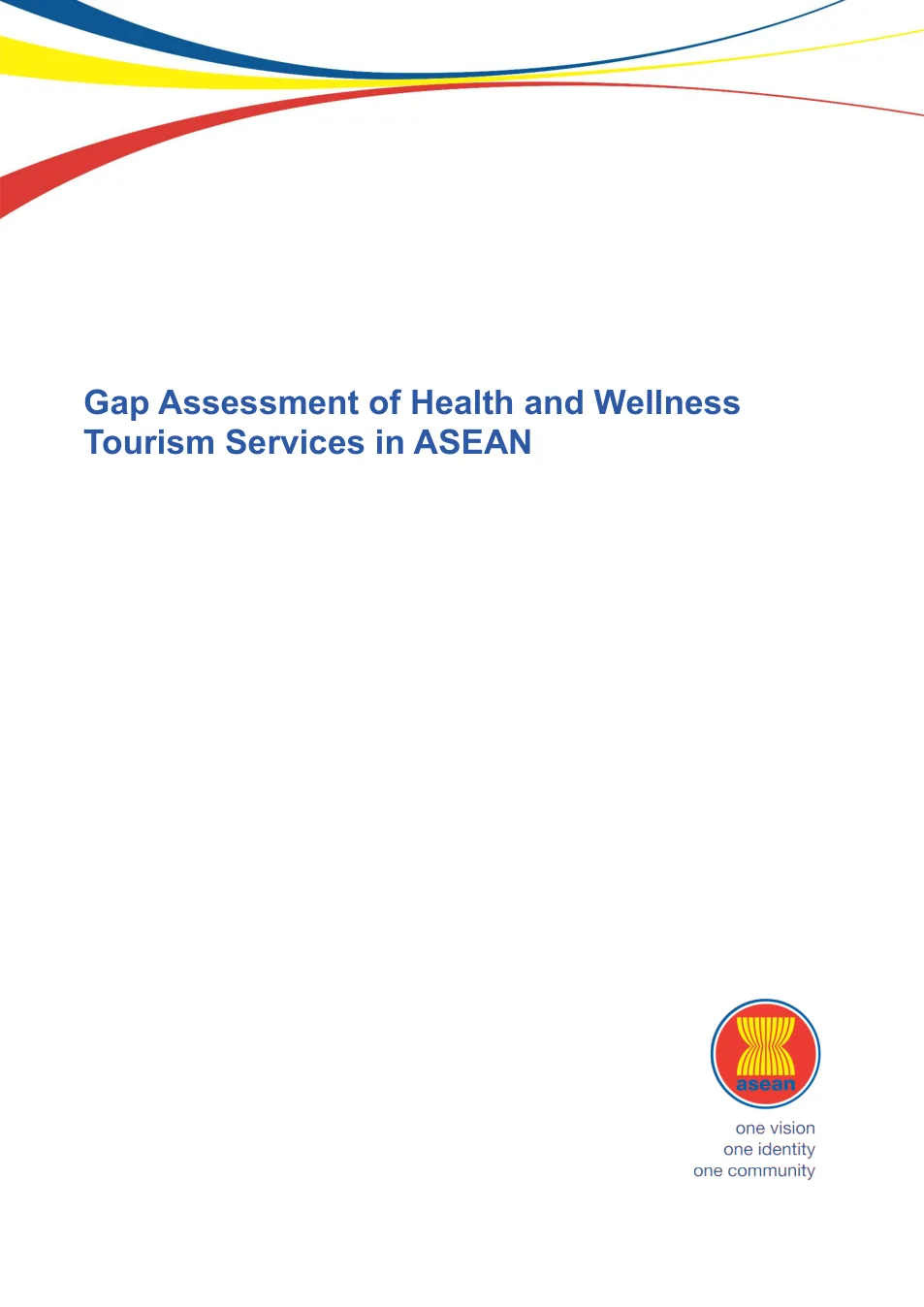 Gap Assessment of Health and Wellness Tourism Services in ASEAN

asean

one vision
one identity
one community